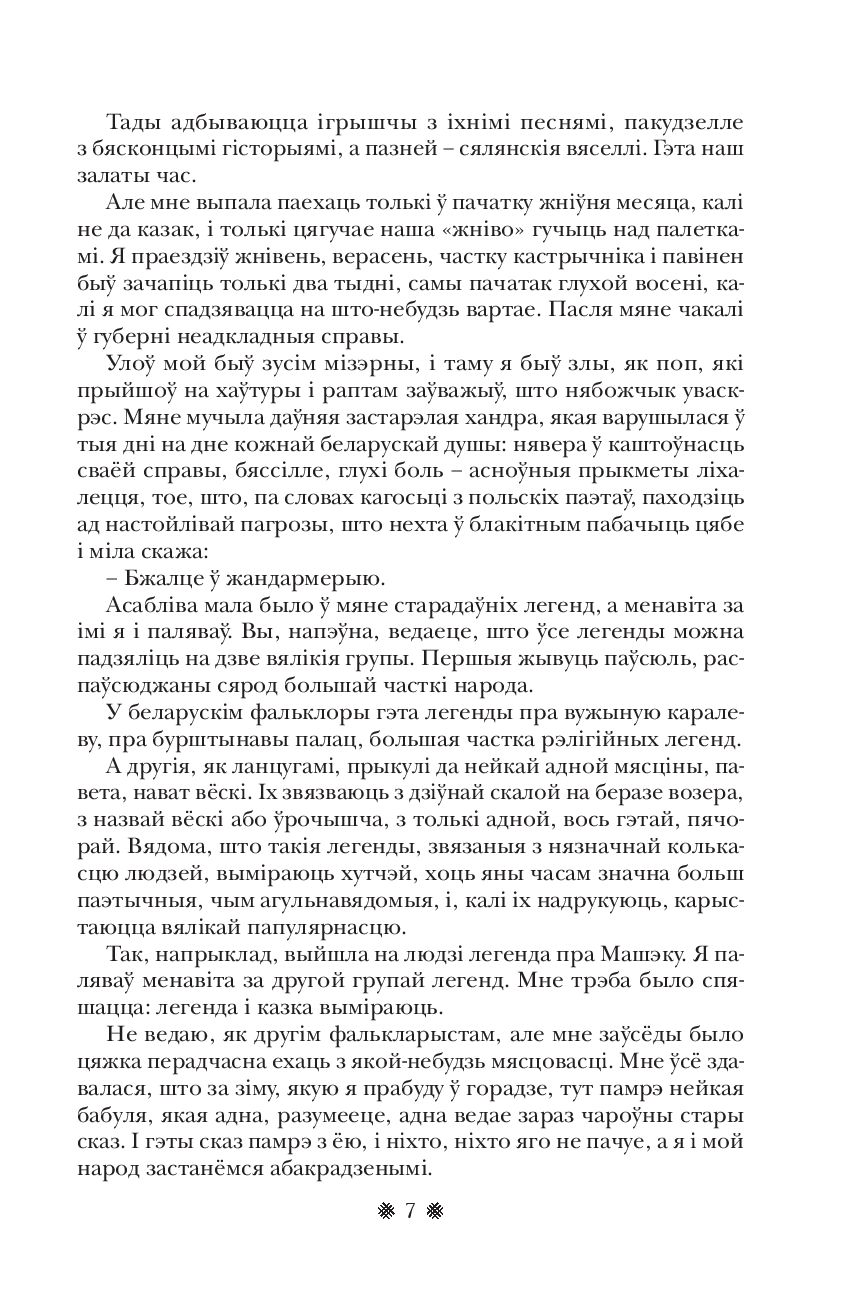 Тады адбываюцца ігрышчы з іхнімі песнямі, пакудзелле з бясконцымі гісторыямі, а пазней – сялянскія вяселлі. Гэта наш залаты час.

Але мне выпала паехаць толькі ў пачатку жніўня месяца, калі не да казак, і толькі цягучае наша «жніво» гучыць над палеткамі. Я праездзіў жнівень, верасень, частку кастрычніка і павінен быў зачапіць толькі два тыдні, самы пачатак глухой восені, калі я мог спадзявацца на што-небудзь вартае. Пасля мяне чакалі ў губерні неадкладныя справы.

Улоў мой быў зусім мізэрны, і таму я быў злы, як поп, які прыйшоў на хаўтуры і раптам заўважыў, што нябожчык уваскрэс. Мяне мучыла даўняя застарэлая хандра, якая варушылася ў тыя дні на дне кожнай беларускай душы: нявера ў каштоўнасць сваёй справы, бяссілле, глухі боль – асноўныя прыкметы ліхалецця, тое, што, па словах кагосьці з польскіх паэтаў, паходзіць ад настойлівай пагрозы, што нехта ў блакітным пабачыць цябе і міла скажа:

– Бжалце ў жандармерыю.

Асабліва мала было ў мяне старадаўніх легенд, а менавіта за імі я і паляваў. Вы, напэўна, ведаеце, што ўсе легенды можна падзяліць на дзве вялікія групы. Першыя жывуць паўсюль, распаўсюджаны сярод большай часткі народа.

У беларускім фальклоры гэта легенды пра вужыную каралеву, пра бурштынавы палац, большая частка рэлігійных легенд.

А другія, як ланцугамі, прыкулі да нейкай адной мясціны, павета, нават вёскі. Іх звязваюць з дзіўнай скалой на беразе возера, з назвай вёскі або ўрочышча, з толькі адной, вось гэтай, пячорай. Вядома, што такія легенды, звязаныя з нязначнай колькасцю людзей, выміраюць хутчэй, хоць яны часам значна больш паэтычныя, чым агульнавядомыя, і, калі іх надрукуюць, карыстаюцца вялікай папулярнасцю.

Так, напрыклад, выйшла на людзі легенда пра Машэку. Я паляваў менавіта за другой групай легенд. Мне трэба было спяшацца: легенда і казка выміраюць.

Не ведаю, як другім фалькларыстам, але мне заўсёды было цяжка перадчасна ехаць з якой-небудзь мясцовасці. Мне ўсё здавалася, што за зіму, якую я прабуду ў горадзе, тут памрэ нейкая бабуля, якая адна, разумееце, адна ведае зараз чароўны стары сказ. І гэты сказ памрэ з ёю, і ніхто, ніхто яго не пачуе, а я і мой народ застанёмся абакрадзенымі.

7